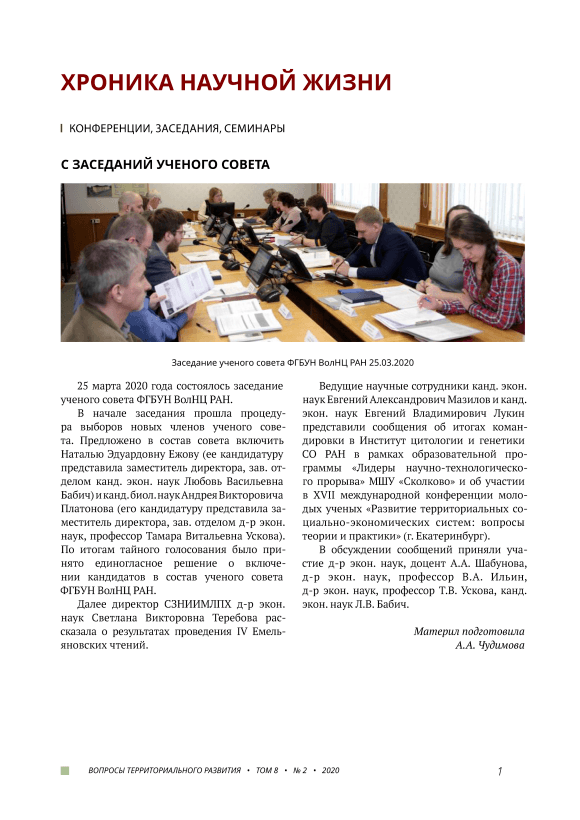 ХРОНИКА НАУЧНОЙ ЖИЗНИ

КОНФЕРЕНЦИИ, ЗАСЕДАНИЯ, СЕМИНАРЫ

С ЗАСЕДАНИЙ УЧЕНОГО СОВЕТА

Заседание ученого совета ФГБУН ВолНЦ РАН 25.03.2020

25 марта 2020 года состоялось заседание ученого совета ФГБУН ВолНЦ РАН.

В начале заседания прошла процедура выборов новых членов ученого совета. Предложено в состав совета включить Наталью Эдуардовну Ежову (ее кандидатуру представила заместитель директора, зав. отделом канд. экон. наук Любовь Васильевна Бабич) и канд. биол. наук Андрея Викторовича Платонова (его кандидатуру представила заместитель директора, зав. отделом д-р экон. наук, профессор Тамара Витальевна Ускова). По итогам тайного голосования было принято единогласное решение о включении кандидатов в состав ученого совета ФГБУН ВолНЦ РАН.

Далее директор СЗНИИМЛПХ д-р экон. наук Светлана Викторовна Теребова рассказала о результатах проведения IV Емельяновских чтений.

Ведущие научные сотрудники канд. экон. наук Евгений Александрович Мазилов и канд. экон. наук Евгений Владимирович Лукин представили сообщения об итогах командировки в Институт цитологии и генетики СО РАН в рамках образовательной программы «Лидеры научно-технологического прорыва» МШУ «Сколково» и об участии в XVII международной конференции молодых ученых «Развитие территориальных социально-экономических систем: вопросы теории и практики» (г. Екатеринбург).

В обсуждении сообщений приняли участие д-р экон. наук, доцент А.А. Шабунова, д-р экон. наук, профессор В.А. Ильин, д-р экон. наук, профессор Т.В. Ускова, канд. экон. наук Л.В. Бабич.

Материл подготовила
А.А. Чудимова

ВОПРОСЫ ТЕРРИТОРИАЛЬНОГО РАЗВИТИЯ • ТОМ 8 • № 2 • 2020

1